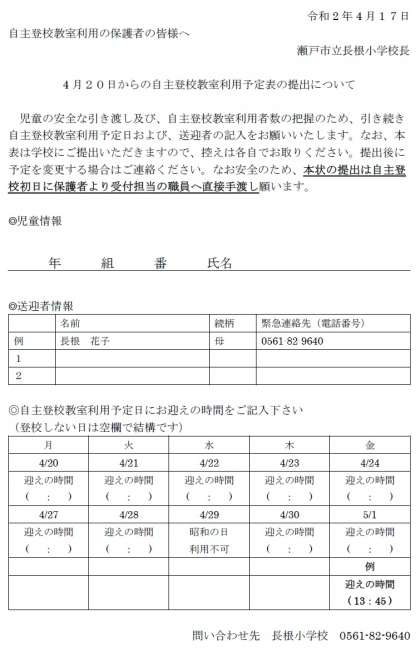 令和２年４月１７日

自主登校教室利用の保護者の皆様へ

瀬戸市立長根小学校長

４月２０日からの自主登校教室利用予定表の提出について

児童の安全な引き渡し及び、自主登校教室利用者数の把握のため、引き続き自主登校教室利用予定日および、送迎者の記入をお願いいたします。なお、本表は学校にご提出いただきますので、控えは各自でお取りください。提出後に予定を変更する場合はご連絡ください。なお安全のため、本状の提出は自主登校初日に保護者より受付担当の職員へ直接手渡し願います。

◎児童情報

年　組　番　氏名

◎送迎者情報

| | 名前 | 続柄 | 緊急連絡先（電話番号） |
|---|---|---|---|
| 例 | 長根　花子 | 母 | 0561 82 9640 |
| 1 | | | |
| 2 | | | |

◎自主登校教室利用予定日にお迎えの時間をご記入下さい
（登校しない日は空欄で結構です）

| 月 | 火 | 水 | 木 | 金 |
|---|---|---|---|---|
| 4/20 | 4/21 | 4/22 | 4/23 | 4/24 |
| 迎えの時間 （　：　） | 迎えの時間 （　：　） | 迎えの時間 （　：　） | 迎えの時間 （　：　） | 迎えの時間 （　：　） |
| 4/27 | 4/28 | 4/29 | 4/30 | 5/1 |
| 迎えの時間 （　：　） | 迎えの時間 （　：　） | 昭和の日 利用不可 | 迎えの時間 （　：　） | 迎えの時間 （　：　） |
| | | | | 例 |
| | | | | 迎えの時間 （13：45） |

問い合わせ先　長根小学校　0561-82-9640